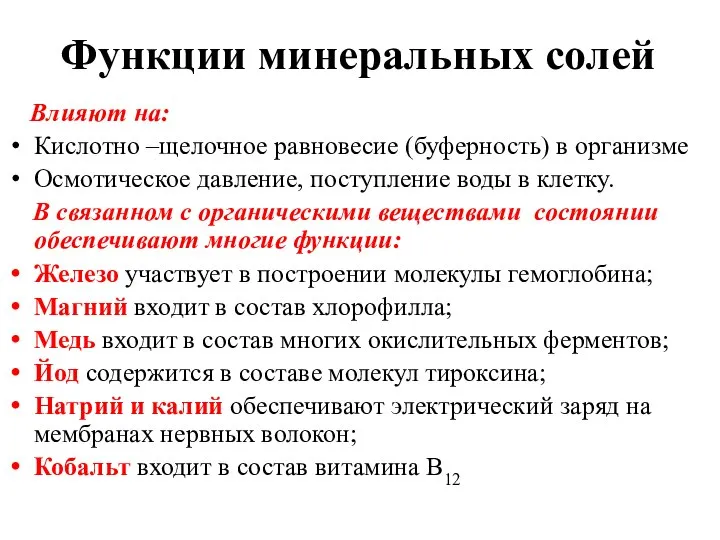 Функции минеральных солей

Влияют на:

• Кислотно –щелочное равновесие (буферность) в организме
• Осмотическое давление, поступление воды в клетку.

В связанном с органическими веществами состоянии обеспечивают многие функции:

• Железо участвует в построении молекулы гемоглобина;
• Магний входит в состав хлорофилла;
• Медь входит в состав многих окислительных ферментов;
• Йод содержится в составе молекул тироксина;
• Натрий и калий обеспечивают электрический заряд на мембранах нервных волокон;
• Кобальт входит в состав витамина $B_{12}$